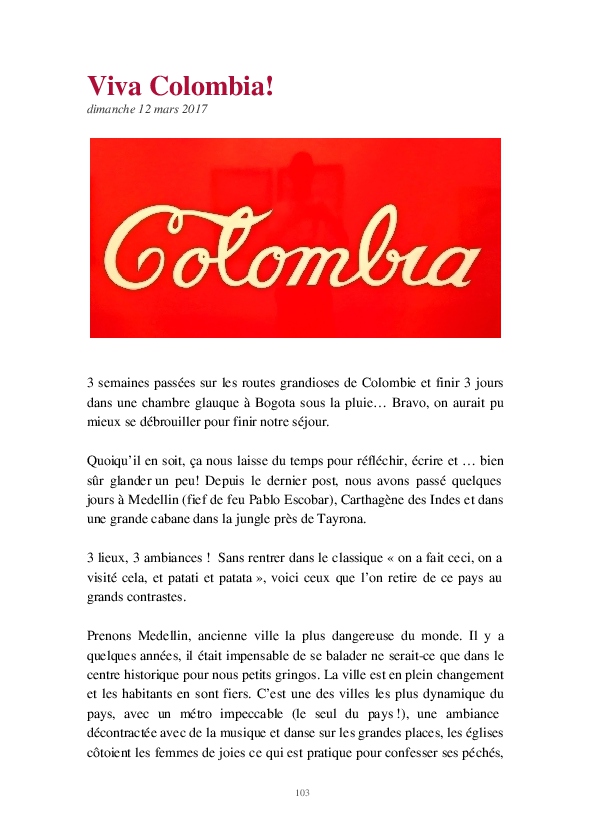 Viva Colombia!
dimanche 12 mars 2017

Colombia

3 semaines passées sur les routes grandioses de Colombie et finir 3 jours dans une chambre glauque à Bogota sous la pluie… Bravo, on aurait pu mieux se débrouiller pour finir notre séjour.

Quoiqu'il en soit, ça nous laisse du temps pour réfléchir, écrire et … bien sûr glander un peu! Depuis le dernier post, nous avons passé quelques jours à Medellin (fief de feu Pablo Escobar), Carthagène des Indes et dans une grande cabane dans la jungle près de Tayrona.

3 lieux, 3 ambiances ! Sans rentrer dans le classique « on a fait ceci, on a visité cela, et patati et patata », voici ceux que l'on retire de ce pays au grands contrastes.

Prenons Medellin, ancienne ville la plus dangereuse du monde. Il y a quelques années, il était impensable de se balader ne serait-ce que dans le centre historique pour nous petits gringos. La ville est en plein changement et les habitants en sont fiers. C'est une des villes les plus dynamique du pays, avec un métro impeccable (le seul du pays !), une ambiance décontractée avec de la musique et danse sur les grandes places, les églises côtoient les femmes de joies ce qui est pratique pour confesser ses péchés,

103